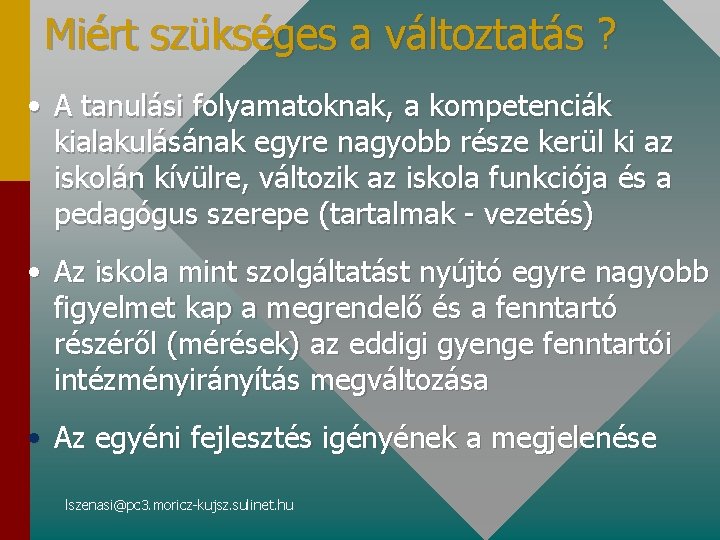 Miért szükséges a változtatás ?

• A tanulási folyamatoknak, a kompetenciák kialakulásának egyre nagyobb része kerül ki az iskolán kívülre, változik az iskola funkciója és a pedagógus szerepe (tartalmak - vezetés)

• Az iskola mint szolgáltatást nyújtó egyre nagyobb figyelmet kap a megrendelő és a fenntartó részéről (mérések) az eddigi gyenge fenntartói intézményirányítás megváltozása

• Az egyéni fejlesztés igényének a megjelenése

lszenasi@pc3.moricz-kujsz.sulinet.hu